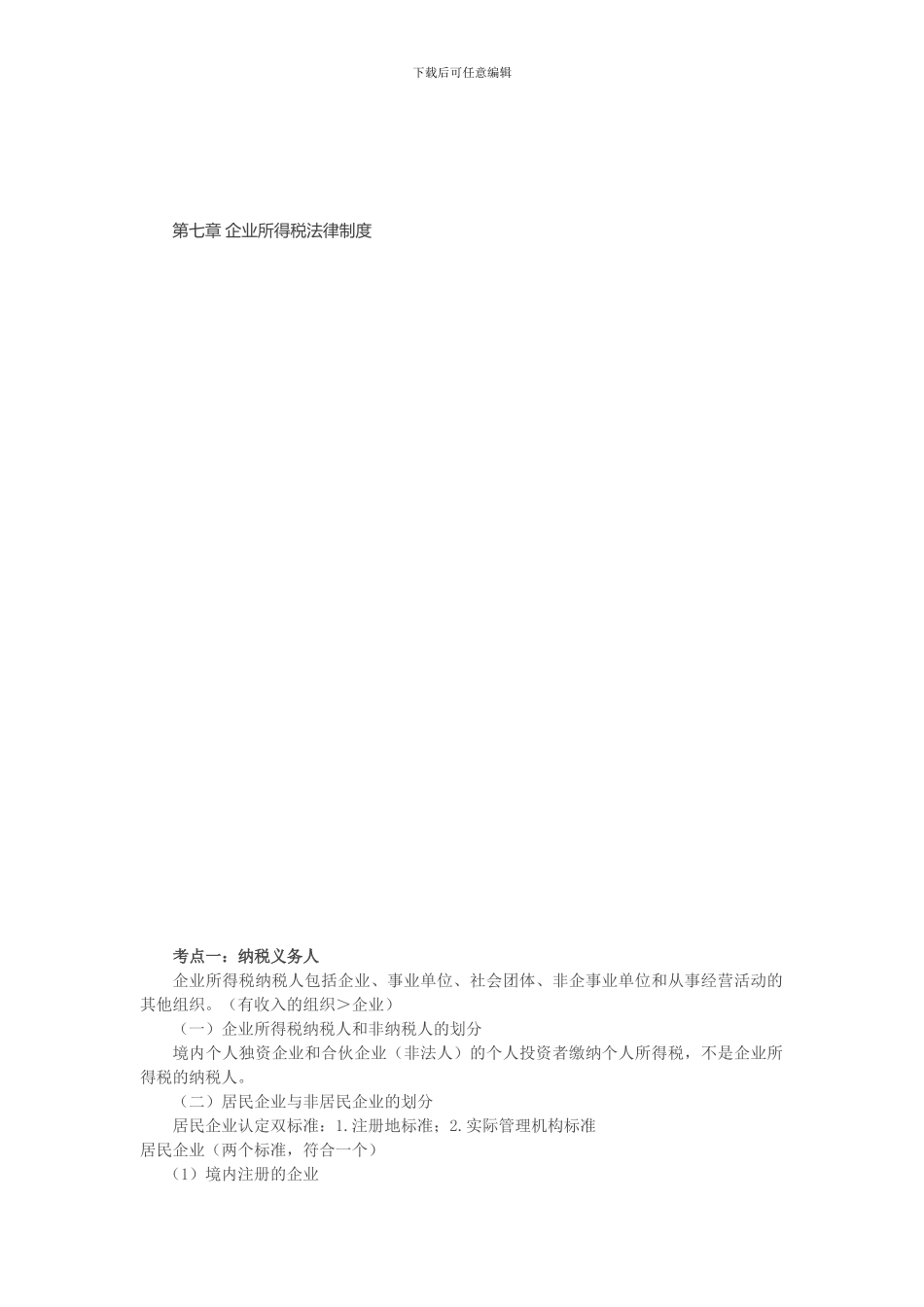 下载后可任意编辑

第七章 企业所得税法律制度

考点一：纳税义务人

企业所得税纳税人包括企业、事业单位、社会团体、非企事业单位和从事经营活动的其他组织。（有收入的组织＞企业）

（一）企业所得税纳税人和非纳税人的划分

境内个人独资企业和合伙企业（非法人）的个人投资者缴纳个人所得税，不是企业所得税的纳税人。

（二）居民企业与非居民企业的划分

居民企业认定双标准：1.注册地标准；2.实际管理机构标准

居民企业（两个标准，符合一个）

（1）境内注册的企业